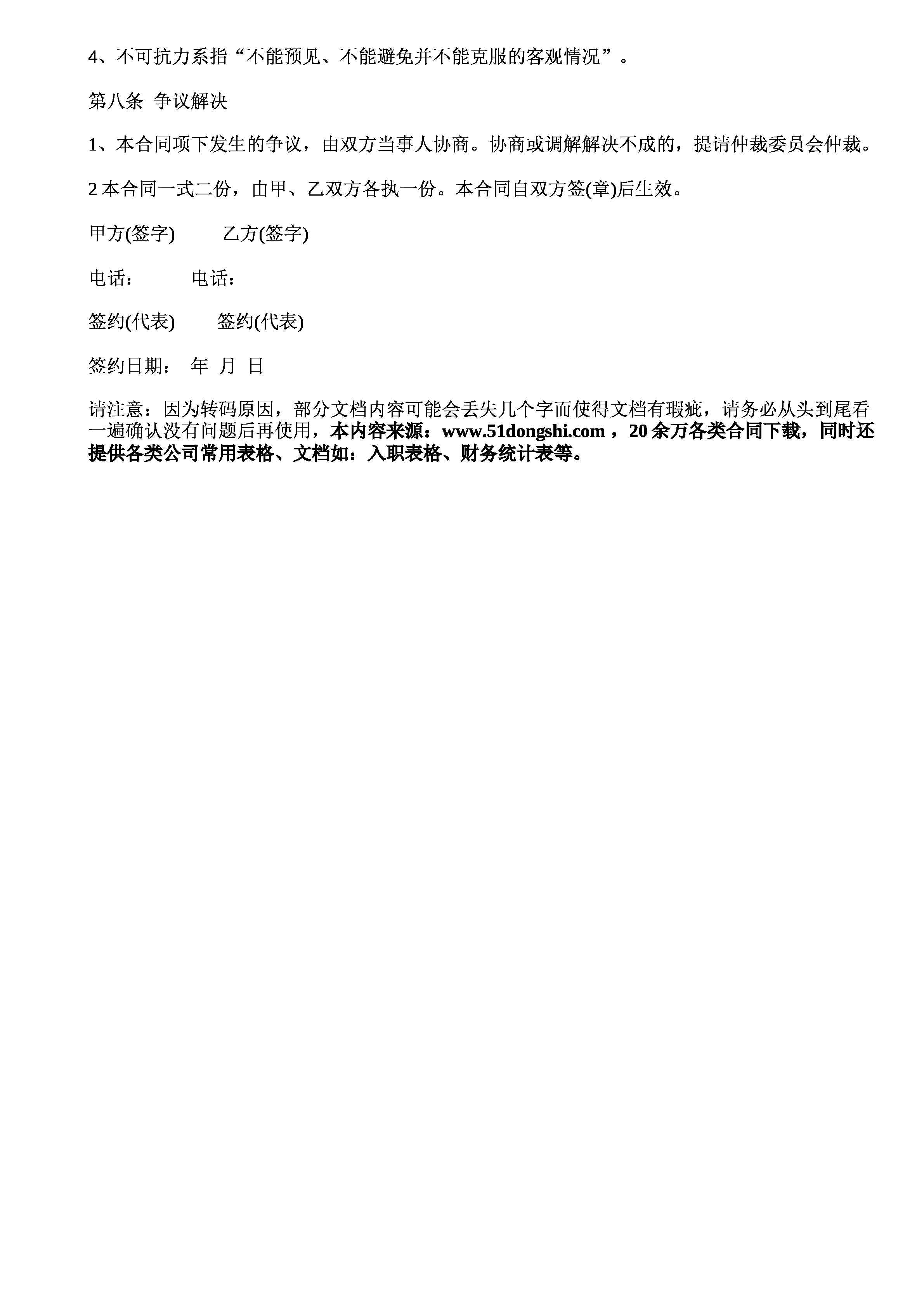 4、不可抗力系指“不能预见、不能避免并不能克服的客观情况”。

第八条 争议解决

1、本合同项下发生的争议，由双方当事人协商。协商或调解解决不成的，提请仲裁委员会仲裁。

2 本合同一式二份，由甲、乙双方各执一份。本合同自双方签(章)后生效。

甲方(签字)　　乙方(签字)

电话：　　电话：

签约(代表)　　签约(代表)

签约日期：　年　月　日

请注意：因为转码原因，部分文档内容可能会丢失几个字而使得文档有瑕疵，请务必从头到尾看一遍确认没有问题后再使用，本内容来源：www.51dongshi.com ，20 余万各类合同下载，同时还提供各类公司常用表格、文档如：入职表格、财务统计表等。